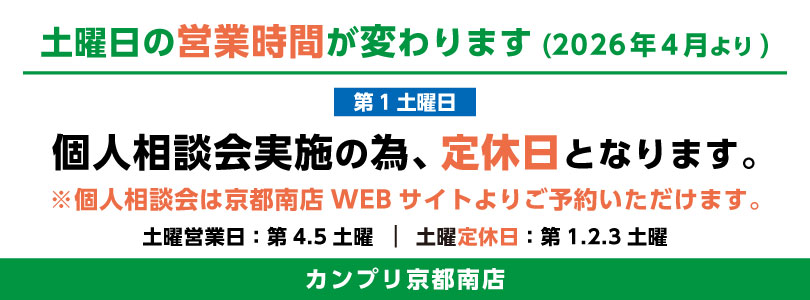 土曜日の営業時間が変わります (2026年4月より)

第1土曜日

個人相談会実施の為、定休日となります。

※個人相談会は京都南店 WEB サイトよりご予約いただけます。

土曜営業日：第 4.5 土曜 ｜ 土曜定休日：第 1.2.3 土曜

カンプリ京都南店